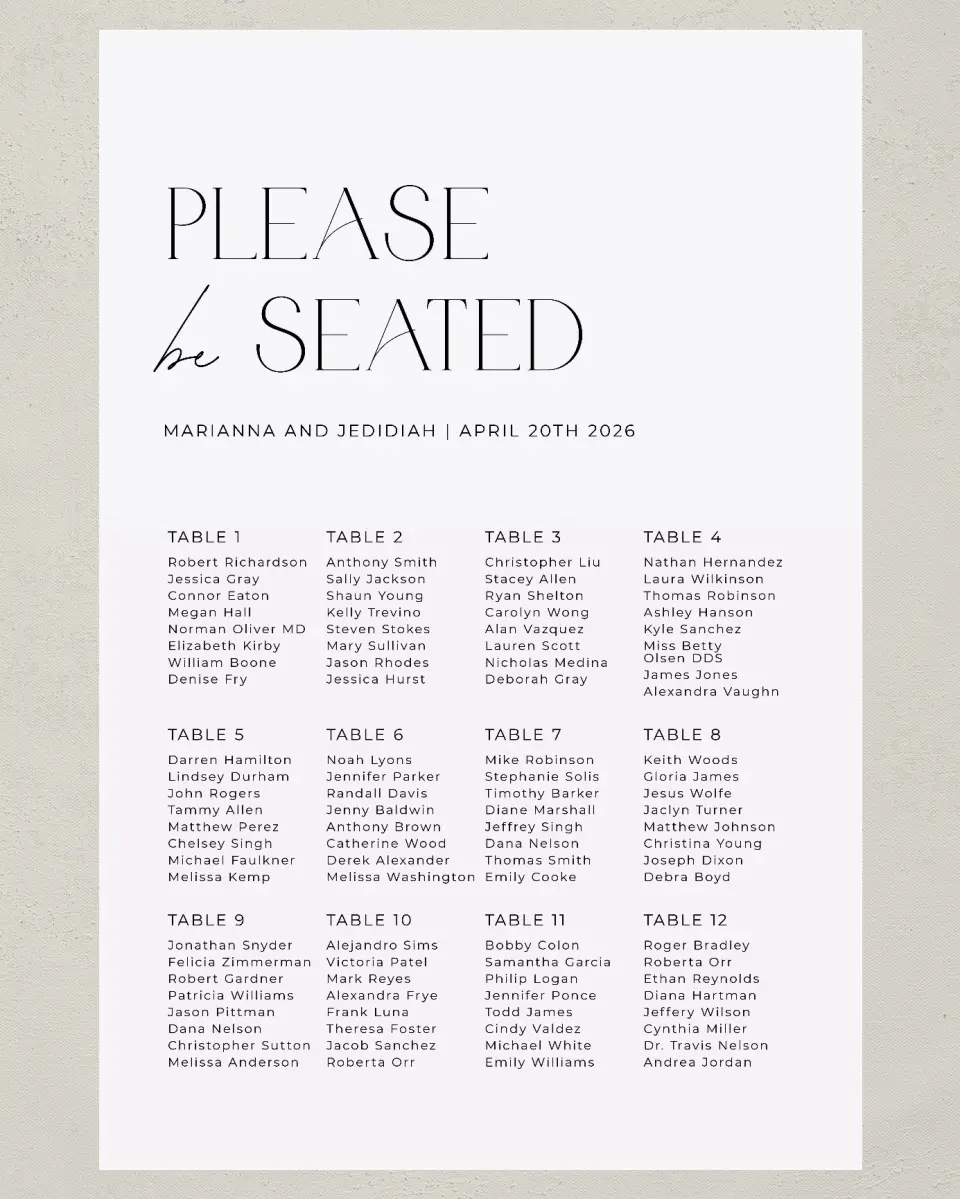 PLEASE
be SEATED

MARIANNA AND JEDIDIAH | APRIL 20TH 2026

TABLE 1
Robert Richardson
Jessica Gray
Connor Eaton
Megan Hall
Norman Oliver MD
Elizabeth Kirby
William Boone
Denise Fry

TABLE 2
Anthony Smith
Sally Jackson
Shaun Young
Kelly Trevino
Steven Stokes
Mary Sullivan
Jason Rhodes
Jessica Hurst

TABLE 3
Christopher Liu
Stacey Allen
Ryan Shelton
Carolyn Wong
Alan Vazquez
Lauren Scott
Nicholas Medina
Deborah Gray

TABLE 4
Nathan Hernandez
Laura Wilkinson
Thomas Robinson
Ashley Hanson
Kyle Sanchez
Miss Betty Olsen DDS
James Jones
Alexandra Vaughn

TABLE 5
Darren Hamilton
Lindsey Durham
John Rogers
Tammy Allen
Matthew Perez
Chelsey Singh
Michael Faulkner
Melissa Kemp

TABLE 6
Noah Lyons
Jennifer Parker
Randall Davis
Jenny Baldwin
Anthony Brown
Catherine Wood
Derek Alexander
Melissa Washington

TABLE 7
Mike Robinson
Stephanie Solis
Timothy Barker
Diane Marshall
Jeffrey Singh
Dana Nelson
Thomas Smith
Emily Cooke

TABLE 8
Keith Woods
Gloria James
Jesus Wolfe
Jaclyn Turner
Matthew Johnson
Christina Young
Joseph Dixon
Debra Boyd

TABLE 9
Jonathan Snyder
Felicia Zimmerman
Robert Gardner
Patricia Williams
Jason Pittman
Dana Nelson
Christopher Sutton
Melissa Anderson

TABLE 10
Alejandro Sims
Victoria Patel
Mark Reyes
Alexandra Frye
Frank Luna
Theresa Foster
Jacob Sanchez
Roberta Orr

TABLE 11
Bobby Colon
Samantha Garcia
Philip Logan
Jennifer Ponce
Todd James
Cindy Valdez
Michael White
Emily Williams

TABLE 12
Roger Bradley
Roberta Orr
Ethan Reynolds
Diana Hartman
Jeffery Wilson
Cynthia Miller
Dr. Travis Nelson
Andrea Jordan